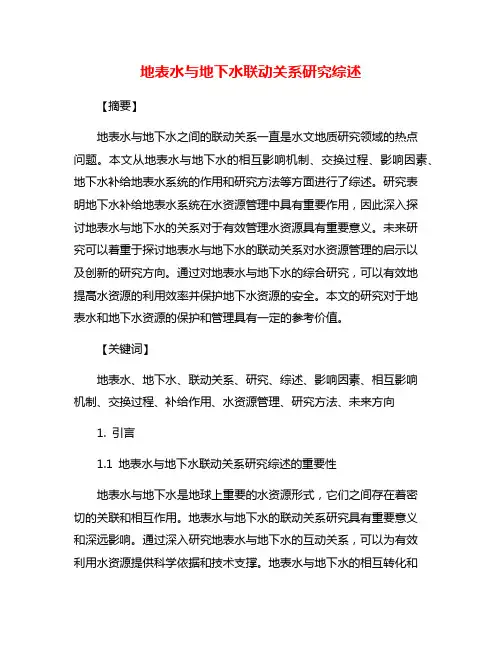 地表水与地下水联动关系研究综述

【摘要】

地表水与地下水之间的联动关系一直是水文地质研究领域的热点问题。本文从地表水与地下水的相互影响机制、交换过程、影响因素、地下水补给地表水系统的作用和研究方法等方面进行了综述。研究表明地下水补给地表水系统在水资源管理中具有重要作用，因此深入探讨地表水与地下水的关系对于有效管理水资源具有重要意义。未来研究可以着重于探讨地表水与地下水的联动关系对水资源管理的启示以及创新的研究方向。通过对地表水与地下水的综合研究，可以有效地提高水资源的利用效率并保护地下水资源的安全。本文的研究对于地表水和地下水资源的保护和管理具有一定的参考价值。

【关键词】

地表水、地下水、联动关系、研究、综述、影响因素、相互影响机制、交换过程、补给作用、水资源管理、研究方法、未来方向

1. 引言

1.1 地表水与地下水联动关系研究综述的重要性

地表水与地下水是地球上重要的水资源形式，它们之间存在着密切的关联和相互作用。地表水与地下水的联动关系研究具有重要意义和深远影响。通过深入研究地表水与地下水的互动关系，可以为有效利用水资源提供科学依据和技术支撑。地表水与地下水的相互转化和